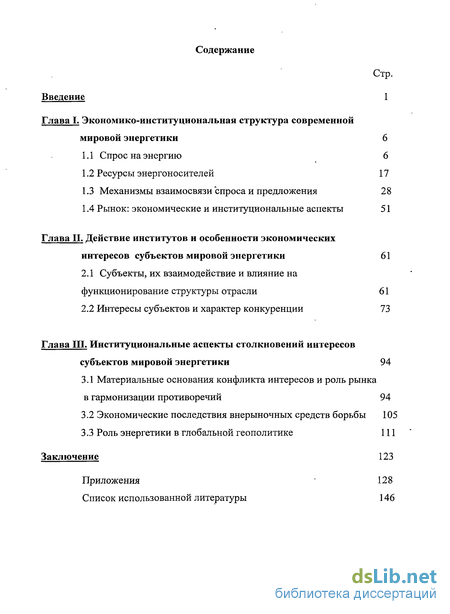 Содержание

Стр.

Введение 1

Глава I. Экономико-институциональная структура современной мировой энергетики 6

1.1 Спрос на энергию 6

1.2 Ресурсы энергоносителей 17

1.3 Механизмы взаимосвязи спроса и предложения 28

1.4 Рынок: экономические и институциональные аспекты 51

Глава II. Действие институтов и особенности экономических интересов субъектов мировой энергетики 61

2.1 Субъекты, их взаимодействие и влияние на функционирование структуры отрасли 61

2.2 Интересы субъектов и характер конкуренции 73

Глава III. Институциональные аспекты столкновений интересов субъектов мировой энергетики 94

3.1 Материальные основания конфликта интересов и роль рынка в гармонизации противоречий 94

3.2 Экономические последствия внерыночных средств борьбы 105

3.3 Роль энергетики в глобальной геополитике 111

Заключение 123

Приложения 128

Список использованной литературы 146

dsLib.net
библиотека диссертаций